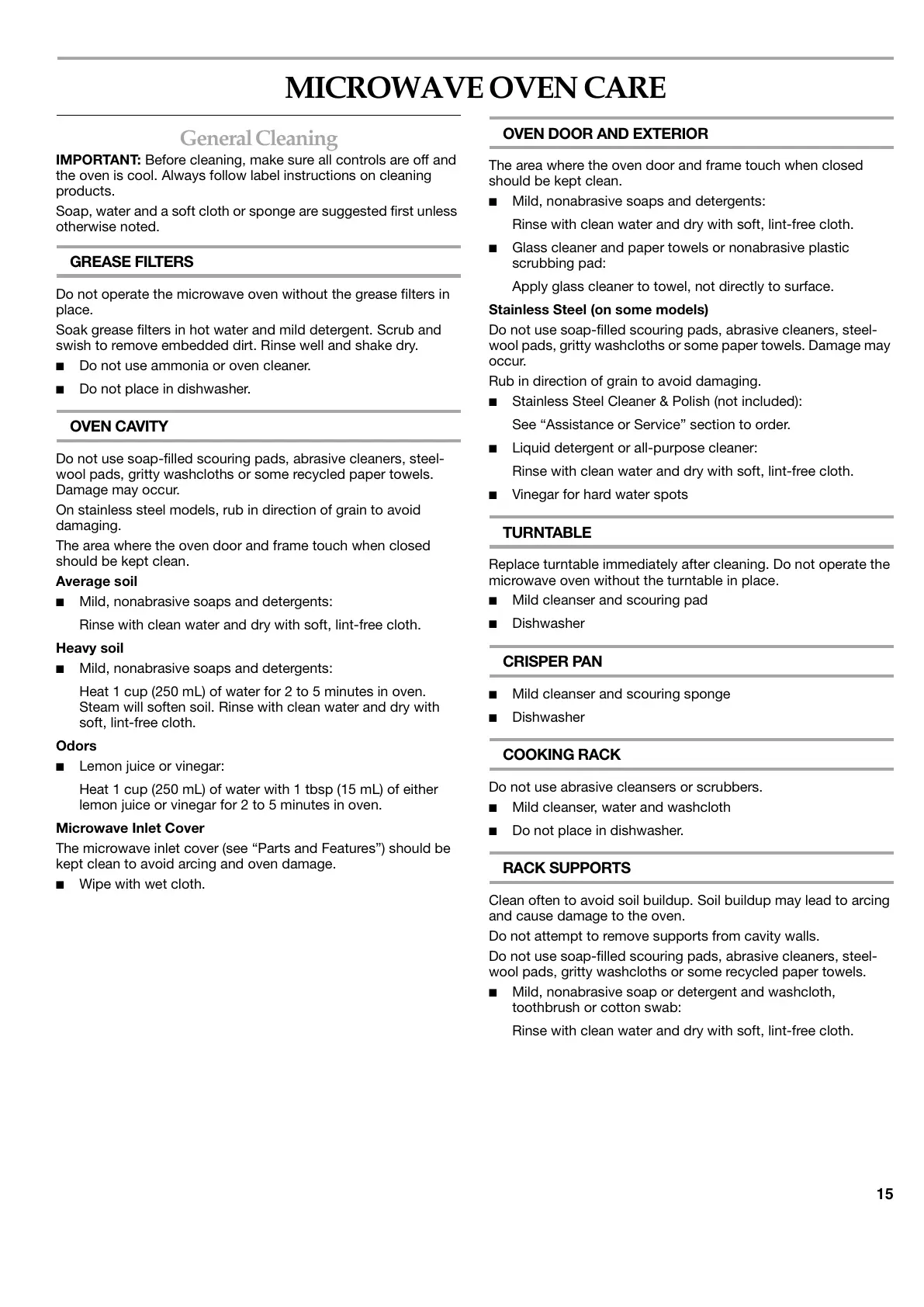 MICROWAVE OVEN CARE

General Cleaning

IMPORTANT: Before cleaning, make sure all controls are off and the oven is cool. Always follow label instructions on cleaning products.

Soap, water and a soft cloth or sponge are suggested first unless otherwise noted.

GREASE FILTERS

Do not operate the microwave oven without the grease filters in place.

Soak grease filters in hot water and mild detergent. Scrub and swish to remove embedded dirt. Rinse well and shake dry.

■ Do not use ammonia or oven cleaner.

■ Do not place in dishwasher.

OVEN CAVITY

Do not use soap-filled scouring pads, abrasive cleaners, steel-wool pads, gritty washcloths or some recycled paper towels. Damage may occur.

On stainless steel models, rub in direction of grain to avoid damaging.

The area where the oven door and frame touch when closed should be kept clean.

Average soil

■ Mild, nonabrasive soaps and detergents:

Rinse with clean water and dry with soft, lint-free cloth.

Heavy soil

■ Mild, nonabrasive soaps and detergents:

Heat 1 cup (250 mL) of water for 2 to 5 minutes in oven. Steam will soften soil. Rinse with clean water and dry with soft, lint-free cloth.

Odors

■ Lemon juice or vinegar:

Heat 1 cup (250 mL) of water with 1 tbsp (15 mL) of either lemon juice or vinegar for 2 to 5 minutes in oven.

Microwave Inlet Cover

The microwave inlet cover (see “Parts and Features”) should be kept clean to avoid arcing and oven damage.

■ Wipe with wet cloth.

OVEN DOOR AND EXTERIOR

The area where the oven door and frame touch when closed should be kept clean.

■ Mild, nonabrasive soaps and detergents:

Rinse with clean water and dry with soft, lint-free cloth.

■ Glass cleaner and paper towels or nonabrasive plastic scrubbing pad:

Apply glass cleaner to towel, not directly to surface.

Stainless Steel (on some models)

Do not use soap-filled scouring pads, abrasive cleaners, steel-wool pads, gritty washcloths or some paper towels. Damage may occur.

Rub in direction of grain to avoid damaging.

■ Stainless Steel Cleaner & Polish (not included):

See “Assistance or Service” section to order.

■ Liquid detergent or all-purpose cleaner:

Rinse with clean water and dry with soft, lint-free cloth.

■ Vinegar for hard water spots

TURNTABLE

Replace turntable immediately after cleaning. Do not operate the microwave oven without the turntable in place.

■ Mild cleanser and scouring pad

■ Dishwasher

CRISPER PAN

■ Mild cleanser and scouring sponge

■ Dishwasher

COOKING RACK

Do not use abrasive cleansers or scrubbers.

■ Mild cleanser, water and washcloth

■ Do not place in dishwasher.

RACK SUPPORTS

Clean often to avoid soil buildup. Soil buildup may lead to arcing and cause damage to the oven.

Do not attempt to remove supports from cavity walls.

Do not use soap-filled scouring pads, abrasive cleaners, steel-wool pads, gritty washcloths or some recycled paper towels.

■ Mild, nonabrasive soap or detergent and washcloth, toothbrush or cotton swab:

Rinse with clean water and dry with soft, lint-free cloth.

15